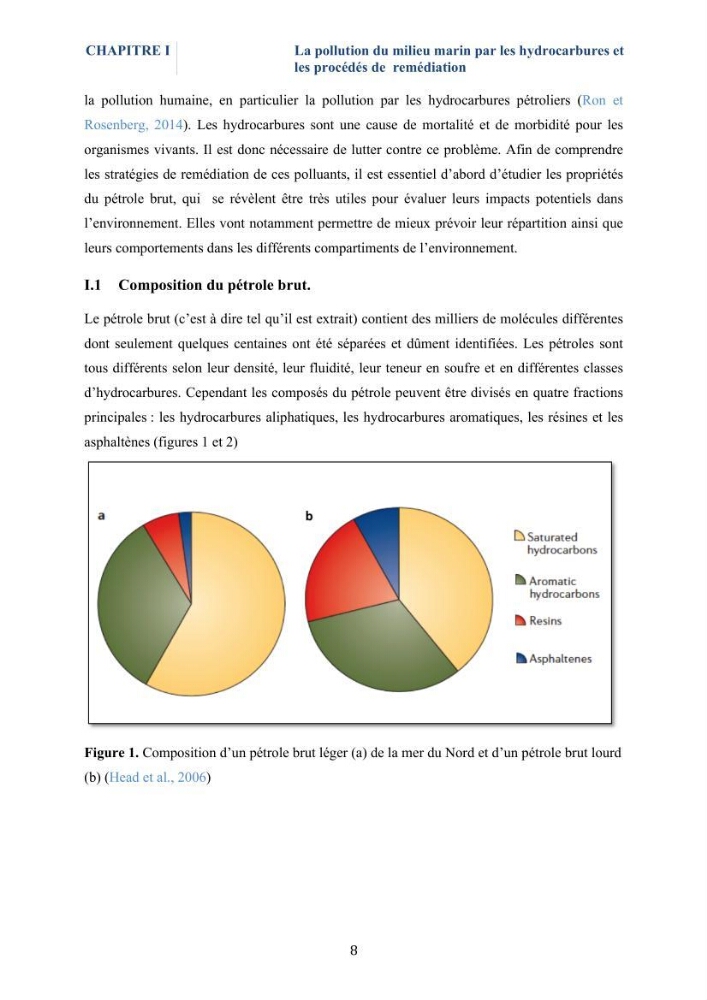 CHAPITRE I

La pollution du milieu marin par les hydrocarbures et les procédés de remédiation

la pollution humaine, en particulier la pollution par les hydrocarbures pétroliers (Ron et Rosenberg, 2014). Les hydrocarbures sont une cause de mortalité et de morbidité pour les organismes vivants. Il est donc nécessaire de lutter contre ce problème. Afin de comprendre les stratégies de remédiation de ces polluants, il est essentiel d'abord d'étudier les propriétés du pétrole brut, qui se révèlent être très utiles pour évaluer leurs impacts potentiels dans l'environnement. Elles vont notamment permettre de mieux prévoir leur répartition ainsi que leurs comportements dans les différents compartiments de l'environnement.

I.1 Composition du pétrole brut.

Le pétrole brut (c'est à dire tel qu'il est extrait) contient des milliers de molécules différentes dont seulement quelques centaines ont été séparées et dûment identifiées. Les pétroles sont tous différents selon leur densité, leur fluidité, leur teneur en soufre et en différentes classes d'hydrocarbures. Cependant les composés du pétrole peuvent être divisés en quatre fractions principales : les hydrocarbures aliphatiques, les hydrocarbures aromatiques, les résines et les asphaltènes (figures 1 et 2)

a

b

Saturated hydrocarbons

Aromatic hydrocarbons

Resins

Asphaltenes

Figure 1. Composition d'un pétrole brut léger (a) de la mer du Nord et d'un pétrole brut lourd (b) (Head et al., 2006)

8